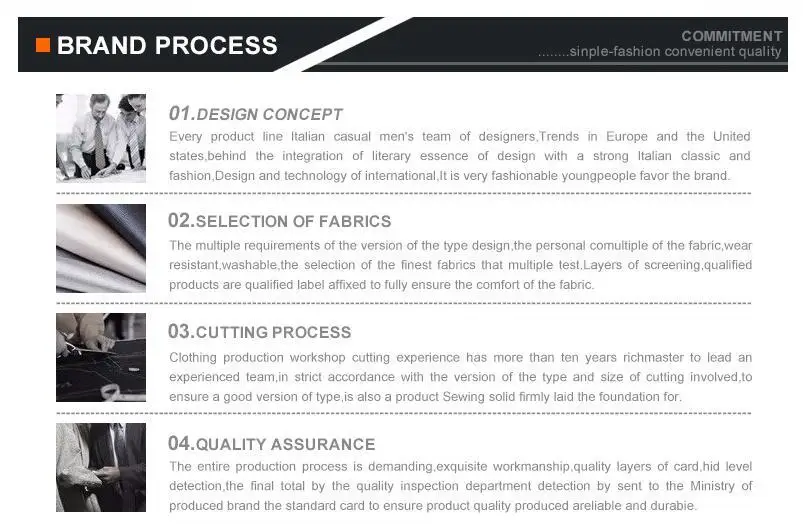 BRAND PROCESS

COMMITMENT
........sinple-fashion convenient quality

01.DESIGN CONCEPT
Every product line Italian casual men's team of designers,Trends in Europe and the United states,behind the integration of literary essence of design with a strong Italian classic and fashion,Design and technology of international,It is very fashionable youngpeople favor the brand.

02.SELECTION OF FABRICS
The multiple requirements of the version of the type design,the personal comultiple of the fabric,wear resistant,washable,the selection of the finest fabrics that multiple test.Layers of screening,qualified products are qualified label affixed to fully ensure the comfort of the fabric.

03.CUTTING PROCESS
Clothing production workshop cutting experience has more than ten years richmaster to lead an experienced team,in strict accordance with the version of the type and size of cutting involved,to ensure a good version of type,is also a product Sewing solid firmly laid the foundation for.

04.QUALITY ASSURANCE
The entire production process is demanding,exquisite workmanship,quality layers of card,hid level detection,the final total by the quality inspection department detection by sent to the Ministry of produced brand the standard card to ensure product quality produced areliable and durabie.